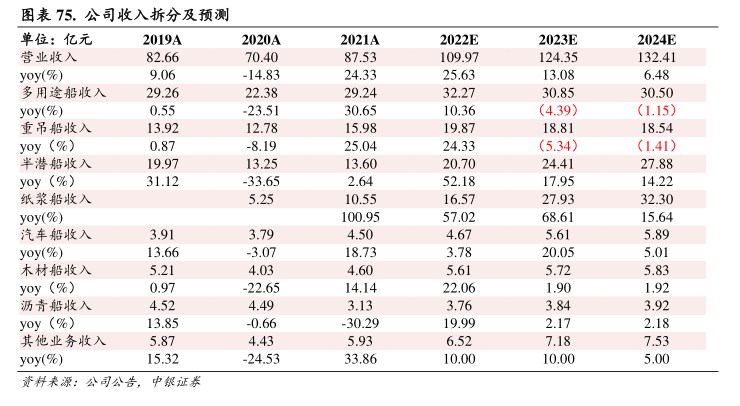 图表 75. 公司收入拆分及预测

| 单位：亿元 | 2019A | 2020A | 2021A | 2022E | 2023E | 2024E |
|---|---|---|---|---|---|---|
| 营业收入 | 82.66 | 70.40 | 87.53 | 109.97 | 124.35 | 132.41 |
| yoy(%) | 9.06 | -14.83 | 24.33 | 25.63 | 13.08 | 6.48 |
| 多用途船收入 | 29.26 | 22.38 | 29.24 | 32.27 | 30.85 | 30.50 |
| yoy(%) | 0.55 | -23.51 | 30.65 | 10.36 | （4.39） | （1.15） |
| 重吊船收入 | 13.92 | 12.78 | 15.98 | 19.87 | 18.81 | 18.54 |
| yoy（%） | 0.87 | -8.19 | 25.04 | 24.33 | （5.34） | （1.41） |
| 半潜船收入 | 19.97 | 13.25 | 13.60 | 20.70 | 24.41 | 27.88 |
| yoy（%） | 31.12 | -33.65 | 2.64 | 52.18 | 17.95 | 14.22 |
| 纸浆船收入 | | 5.25 | 10.55 | 16.57 | 27.93 | 32.30 |
| yoy(%) | | | 100.95 | 57.02 | 68.61 | 15.64 |
| 汽车船收入 | 3.91 | 3.79 | 4.50 | 4.67 | 5.61 | 5.89 |
| yoy(%) | 13.66 | -3.07 | 18.73 | 3.78 | 20.05 | 5.01 |
| 木材船收入 | 5.21 | 4.03 | 4.60 | 5.61 | 5.72 | 5.83 |
| yoy（%） | 0.97 | -22.65 | 14.14 | 22.06 | 1.90 | 1.92 |
| 沥青船收入 | 4.52 | 4.49 | 3.13 | 3.76 | 3.84 | 3.92 |
| yoy（%） | 13.85 | -0.66 | -30.29 | 19.99 | 2.17 | 2.18 |
| 其他业务收入 | 5.87 | 4.43 | 5.93 | 6.52 | 7.18 | 7.53 |
| yoy(%) | 15.32 | -24.53 | 33.86 | 10.00 | 10.00 | 5.00 |

资料来源：公司公告，中银证券